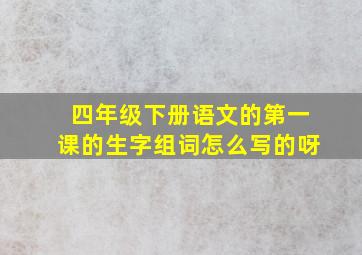 四年级下册语文的第一课的生字组词怎么写的呀